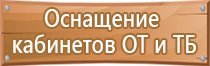 Оснащение кабинетов ОТ и ТБ